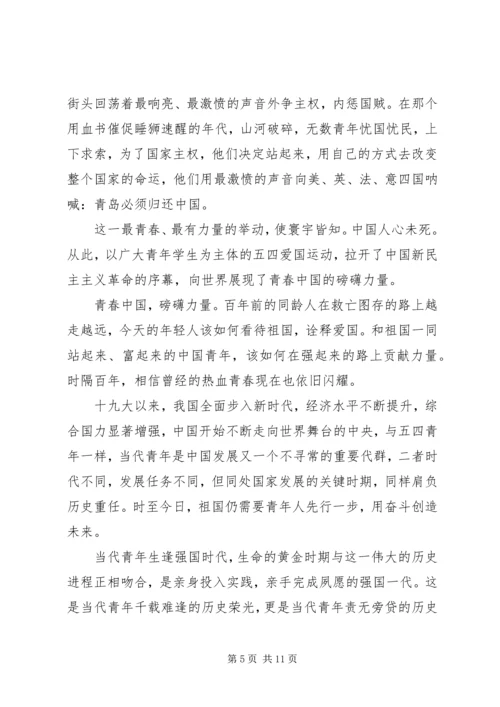 街头回荡着最响亮、最激愤的声音外争主权，内惩国贼。在那个用血书催促睡狮速醒的年代，山河破碎，无数青年忧国忧民，上下求索，为了国家主权，他们决定站起来，用自己的方式去改变整个国家的命运，他们用最激愤的声音向美、英、法、意四国呐喊：青岛必须归还中国。

这一最青春、最有力量的举动，使寰宇皆知。中国人心未死。从此，以广大青年学生为主体的五四爱国运动，拉开了中国新民主主义革命的序幕，向世界展现了青春中国的磅礴力量。

青春中国，磅礴力量。百年前的同龄人在救亡图存的路上越走越远，今天的年轻人该如何看待祖国，诠释爱国。和祖国一同站起来、富起来的中国青年，该如何在强起来的路上贡献力量。时隔百年，相信曾经的热血青春现在也依旧闪耀。

十九大以来，我国全面步入新时代，经济水平不断提升，综合国力显著增强，中国开始不断走向世界舞台的中央，与五四青年一样，当代青年是中国发展又一个不寻常的重要代群，二者时代不同，发展任务不同，但同处国家发展的关键时期，同样肩负历史重任。时至今日，祖国仍需要青年人先行一步，用奋斗创造未来。

当代青年生逢强国时代，生命的黄金时期与这一伟大的历史进程正相吻合，是亲身投入实践，亲手完成夙愿的强国一代。这是当代青年千载难逢的历史荣光，更是当代青年责无旁贷的历史

第 5 页 共 11 页